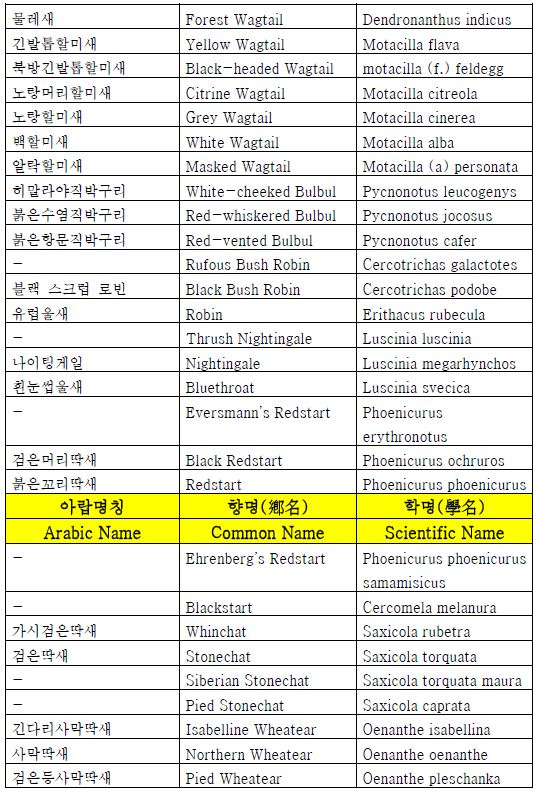 | 물레새 | Forest Wagtail | Dendronanthus indicus |
|---|---|---|
| 긴발톱할미새 | Yellow Wagtail | Motacilla flava |
| 북방긴발톱할미새 | Black-headed Wagtail | motacilla (f.) feldegg |
| 노랑머리할미새 | Citrine Wagtail | Motacilla citreola |
| 노랑할미새 | Grey Wagtail | Motacilla cinerea |
| 백할미새 | White Wagtail | Motacilla alba |
| 알락할미새 | Masked Wagtail | Motacilla (a) personata |
| 히말라야직박구리 | White-cheeked Bulbul | Pycnonotus leucogenys |
| 붉은수염직박구리 | Red-whiskered Bulbul | Pycnonotus jocosus |
| 붉은항문직박구리 | Red-vented Bulbul | Pycnonotus cafer |
| - | Rufous Bush Robin | Cercotrichas galactotes |
| 블랙 스크럽 로빈 | Black Bush Robin | Cercotrichas podobe |
| 유럽울새 | Robin | Erithacus rubecula |
| - | Thrush Nightingale | Luscinia luscinia |
| 나이팅게일 | Nightingale | Luscinia megarhynchos |
| 흰눈썹울새 | Bluethroat | Luscinia svecica |
| - | Eversmann's Redstart | Phoenicurus erythronotus |
| 검은머리딱새 | Black Redstart | Phoenicurus ochruros |
| 붉은꼬리딱새 | Redstart | Phoenicurus phoenicurus |
| 아랍명칭 | 향명(鄕名) | 학명(學名) |
| Arabic Name | Common Name | Scientific Name |
| - | Ehrenberg's Redstart | Phoenicurus phoenicurus samamisicus |
| - | Blackstart | Cercomela melanura |
| 가시검은딱새 | Whinchat | Saxicola rubetra |
| 검은딱새 | Stonechat | Saxicola torquata |
| - | Siberian Stonechat | Saxicola torquata maura |
| - | Pied Stonechat | Saxicola caprata |
| 긴다리사막딱새 | Isabelline Wheatear | Oenanthe isabellina |
| 사막딱새 | Northern Wheatear | Oenanthe oenanthe |
| 검은등사막딱새 | Pied Wheatear | Oenanthe pleschanka |